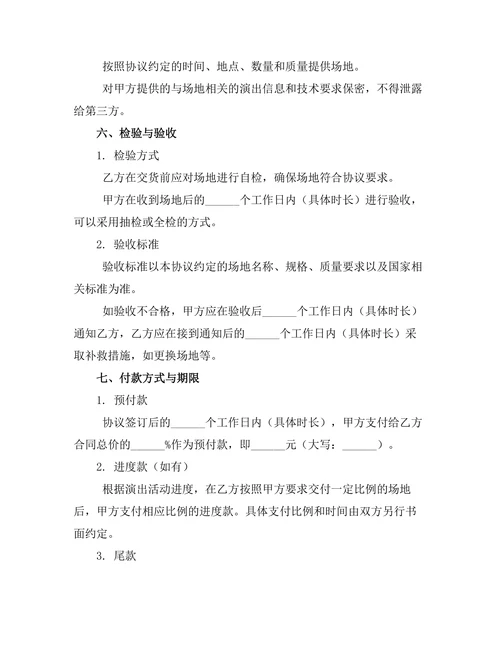 按照协议约定的时间、地点、数量和质量提供场地。

对甲方提供的与场地相关的演出信息和技术要求保密，不得泄露给第三方。

六、检验与验收

1. 检验方式

乙方在交货前应对场地进行自检，确保场地符合协议要求。

甲方在收到场地后的______个工作日内（具体时长）进行验收，可以采用抽检或全检的方式。

2. 验收标准

验收标准以本协议约定的场地名称、规格、质量要求以及国家相关标准为准。

如验收不合格，甲方应在验收后______个工作日内（具体时长）通知乙方，乙方应在接到通知后的______个工作日内（具体时长）采取补救措施，如更换场地等。

七、付款方式与期限

1. 预付款

协议签订后的______个工作日内（具体时长），甲方支付给乙方合同总价的______%作为预付款，即______元（大写：______）。

2. 进度款（如有）

根据演出活动进度，在乙方按照甲方要求交付一定比例的场地后，甲方支付相应比例的进度款。具体支付比例和时间由双方另行书面约定。

3. 尾款